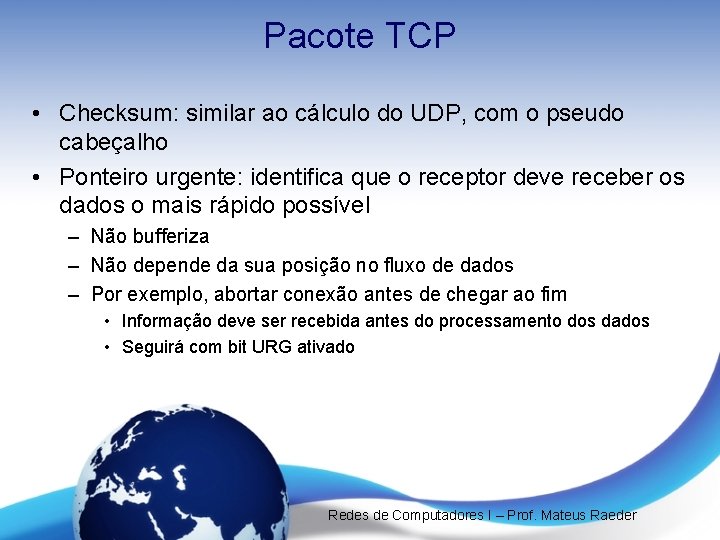 Pacote TCP

• Checksum: similar ao cálculo do UDP, com o pseudo cabeçalho
• Ponteiro urgente: identifica que o receptor deve receber os dados o mais rápido possível
– Não bufferiza
– Não depende da sua posição no fluxo de dados
– Por exemplo, abortar conexão antes de chegar ao fim
• Informação deve ser recebida antes do processamento dos dados
• Seguirá com bit URG ativado

Redes de Computadores I – Prof. Mateus Raeder